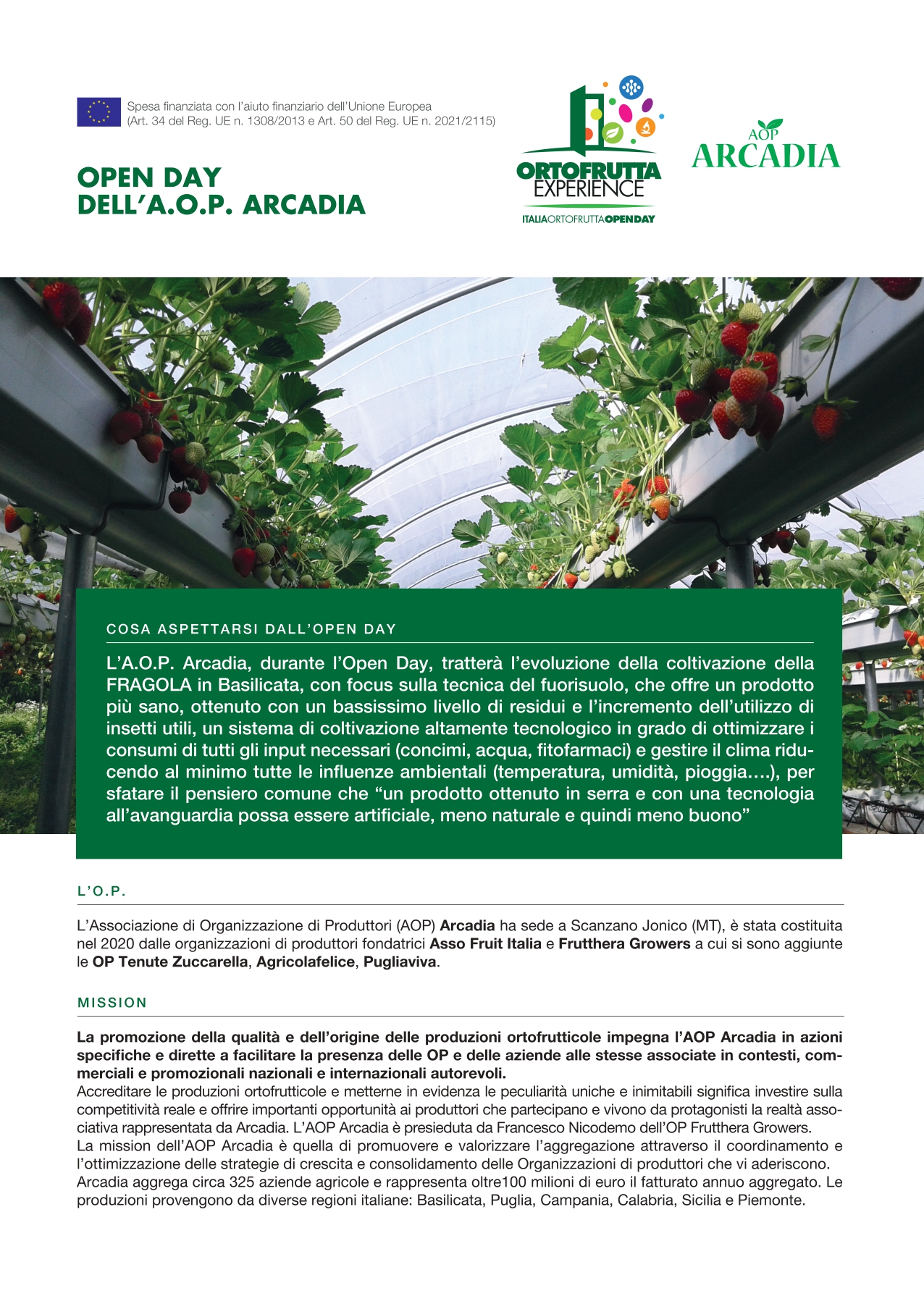 Spesa finanziata con l'aiuto finanziario dell'Unione Europea
(Art. 34 del Reg. UE n. 1308/2013 e Art. 50 del Reg. UE n. 2021/2115)

OPEN DAY
DELL'A.O.P. ARCADIA

ORTOFRUTTA EXPERIENCE
ITALIAORTOFRUTTAOPENDAY

AOP
ARCADIA

COSA ASPETTARSI DALL'OPEN DAY

L'A.O.P. Arcadia, durante l'Open Day, tratterà l'evoluzione della coltivazione della FRAGOLA in Basilicata, con focus sulla tecnica del fuorisuolo, che offre un prodotto più sano, ottenuto con un bassissimo livello di residui e l'incremento dell'utilizzo di insetti utili, un sistema di coltivazione altamente tecnologico in grado di ottimizzare i consumi di tutti gli input necessari (concimi, acqua, fitofarmaci) e gestire il clima riducendo al minimo tutte le influenze ambientali (temperatura, umidità, pioggia….), per sfatare il pensiero comune che "un prodotto ottenuto in serra e con una tecnologia all'avanguardia possa essere artificiale, meno naturale e quindi meno buono"

L'O.P.

L'Associazione di Organizzazione di Produttori (AOP) Arcadia ha sede a Scanzano Jonico (MT), è stata costituita nel 2020 dalle organizzazioni di produttori fondatrici Asso Fruit Italia e Frutthera Growers a cui si sono aggiunte le OP Tenute Zuccarella, Agricolafelice, Pugliaviva.

MISSION

La promozione della qualità e dell'origine delle produzioni ortofrutticole impegna l'AOP Arcadia in azioni specifiche e dirette a facilitare la presenza delle OP e delle aziende alle stesse associate in contesti, commerciali e promozionali nazionali e internazionali autorevoli.
Accreditare le produzioni ortofrutticole e metterne in evidenza le peculiarità uniche e inimitabili significa investire sulla competitività reale e offrire importanti opportunità ai produttori che partecipano e vivono da protagonisti la realtà associativa rappresentata da Arcadia. L'AOP Arcadia è presieduta da Francesco Nicodemo dell'OP Frutthera Growers.
La mission dell'AOP Arcadia è quella di promuovere e valorizzare l'aggregazione attraverso il coordinamento e l'ottimizzazione delle strategie di crescita e consolidamento delle Organizzazioni di produttori che vi aderiscono.
Arcadia aggrega circa 325 aziende agricole e rappresenta oltre100 milioni di euro il fatturato annuo aggregato. Le produzioni provengono da diverse regioni italiane: Basilicata, Puglia, Campania, Calabria, Sicilia e Piemonte.